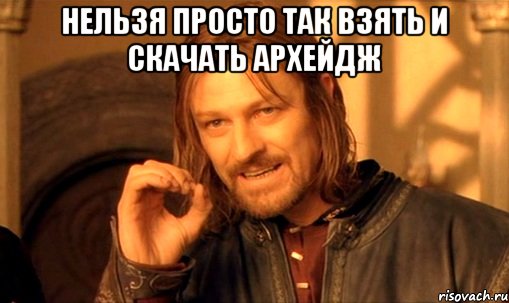 НЕЛЬЗЯ ПРОСТО ТАК ВЗЯТЬ И СКАЧАТЬ АРХЕЙДЖ

risovach.ru